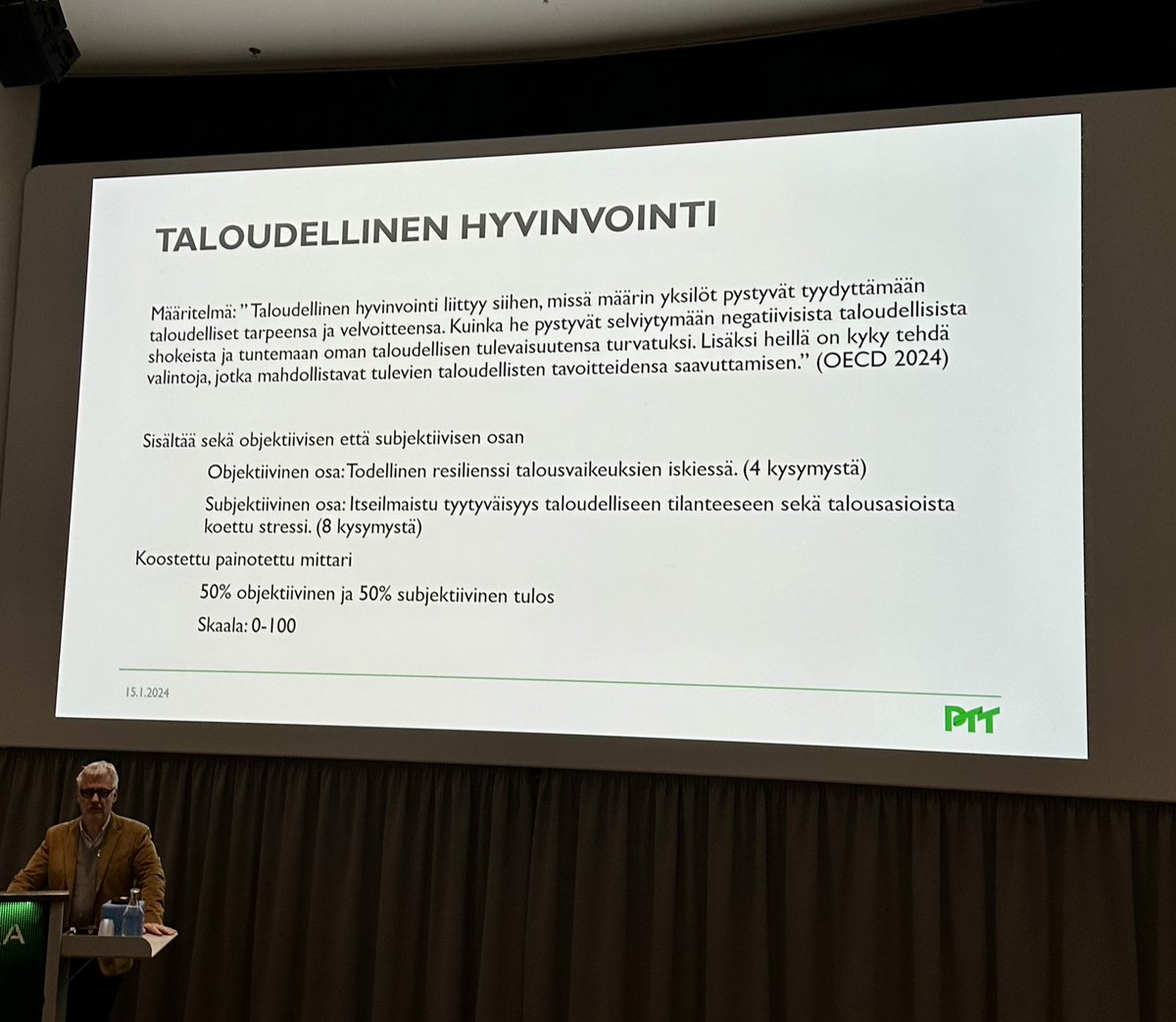 TALOUDELLINEN HYVINVOINTI

Määritelmä: "Taloudellinen hyvinvointi liittyy siihen, missä määrin yksilöt pystyvät tyydyttämään taloudelliset tarpeensa ja velvoitteensa. Kuinka he pystyvät selviytymään negatiivisista taloudellisista shokeista ja tuntemaan oman taloudellisen tulevaisuutensa turvatuksi. Lisäksi heillä on kyky tehdä valintoja, jotka mahdollistavat tulevien taloudellisten tavoitteidensa saavuttamisen." (OECD 2024)

Sisältää sekä objektiivisen että subjektiivisen osan

Objektiivinen osa: Todellinen resilienssi talousvaikeuksien iskiessä. (4 kysymystä)

Subjektiivinen osa: Itseilmaistu tyytyväisyys taloudelliseen tilanteeseen sekä talousasioista koettu stressi. (8 kysymystä)

Koostettu painotettu mittari

50% objektiivinen ja 50% subjektiivinen tulos

Skaala: 0-100

15.1.2024

PTT

A